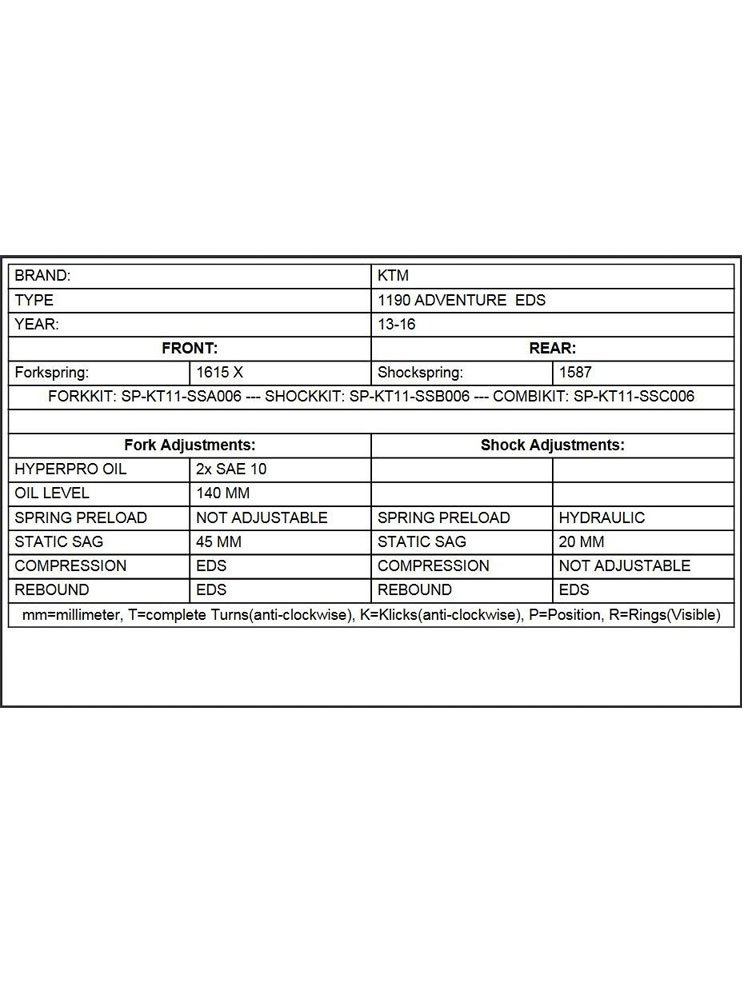 | BRAND: | | KTM | |
|---|---|---|---|
| TYPE | | 1190 ADVENTURE EDS | |
| YEAR: | | 13-16 | |
| **FRONT:** | | **REAR:** | |
| Forkspring: | 1615 X | Shockspring: | 1587 |
| FORKKIT: SP-KT11-SSA006 --- SHOCKKIT: SP-KT11-SSB006 --- COMBIKIT: SP-KT11-SSC006 | | | |
| | | | |
| **Fork Adjustments:** | | **Shock Adjustments:** | |
| HYPERPRO OIL | 2x SAE 10 | | |
| OIL LEVEL | 140 MM | | |
| SPRING PRELOAD | NOT ADJUSTABLE | SPRING PRELOAD | HYDRAULIC |
| STATIC SAG | 45 MM | STATIC SAG | 20 MM |
| COMPRESSION | EDS | COMPRESSION | NOT ADJUSTABLE |
| REBOUND | EDS | REBOUND | EDS |
| mm=millimeter, T=complete Turns(anti-clockwise), K=Klicks(anti-clockwise), P=Position, R=Rings(Visible) | | | |